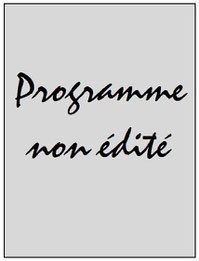 Programme non édité